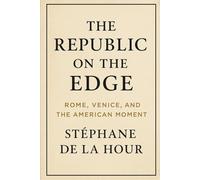 THE REPUBLIC ON THE EDGE

ROME, VENICE, AND THE AMERICAN MOMENT

STÉPHANE DE LA HOUR